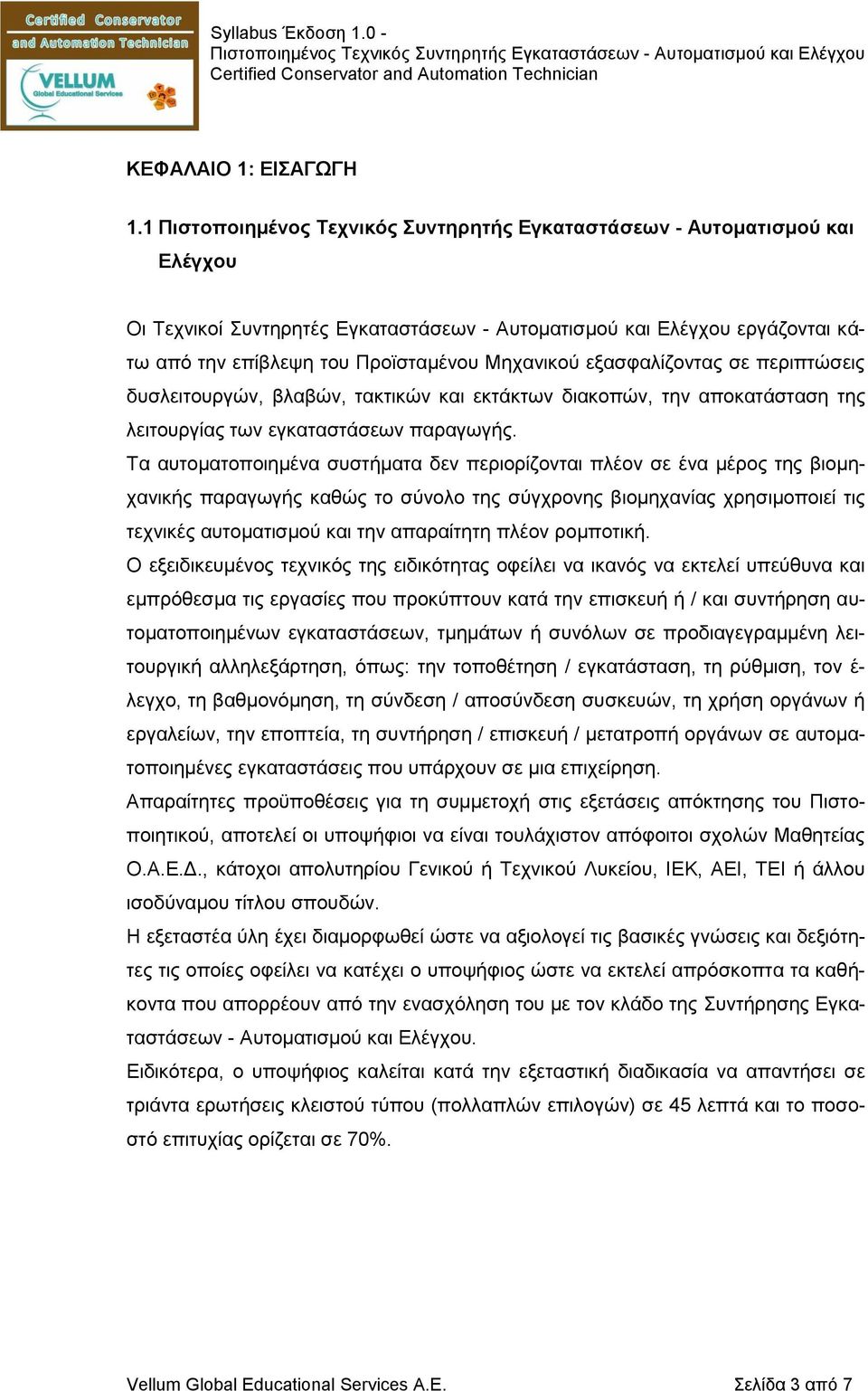 Certified Conservator and Automation Technician
VELLUM Global Educational Services

Syllabus Έκδοση 1.0 -
Πιστοποιημένος Τεχνικός Συντηρητής Εγκαταστάσεων - Αυτοματισμού και Ελέγχου
Certified Conservator and Automation Technician

ΚΕΦΑΛΑΙΟ 1: ΕΙΣΑΓΩΓΗ

1.1 Πιστοποιημένος Τεχνικός Συντηρητής Εγκαταστάσεων - Αυτοματισμού και Ελέγχου

Οι Τεχνικοί Συντηρητές Εγκαταστάσεων - Αυτοματισμού και Ελέγχου εργάζονται κάτω από την επίβλεψη του Προϊσταμένου Μηχανικού εξασφαλίζοντας σε περιπτώσεις δυσλειτουργών, βλαβών, τακτικών και εκτάκτων διακοπών, την αποκατάσταση της λειτουργίας των εγκαταστάσεων παραγωγής.
Τα αυτοματοποιημένα συστήματα δεν περιορίζονται πλέον σε ένα μέρος της βιομηχανικής παραγωγής καθώς το σύνολο της σύγχρονης βιομηχανίας χρησιμοποιεί τις τεχνικές αυτοματισμού και την απαραίτητη πλέον ρομποτική.
Ο εξειδικευμένος τεχνικός της ειδικότητας οφείλει να ικανός να εκτελεί υπεύθυνα και εμπρόθεσμα τις εργασίες που προκύπτουν κατά την επισκευή ή / και συντήρηση αυτοματοποιημένων εγκαταστάσεων, τμημάτων ή συνόλων σε προδιαγεγραμμένη λειτουργική αλληλεξάρτηση, όπως: την τοποθέτηση / εγκατάσταση, τη ρύθμιση, τον έλεγχο, τη βαθμονόμηση, τη σύνδεση / αποσύνδεση συσκευών, τη χρήση οργάνων ή εργαλείων, την εποπτεία, τη συντήρηση / επισκευή / μετατροπή οργάνων σε αυτοματοποιημένες εγκαταστάσεις που υπάρχουν σε μια επιχείρηση.
Απαραίτητες προϋποθέσεις για τη συμμετοχή στις εξετάσεις απόκτησης του Πιστοποιητικού, αποτελεί οι υποψήφιοι να είναι τουλάχιστον απόφοιτοι σχολών Μαθητείας Ο.Α.Ε.Δ., κάτοχοι απολυτηρίου Γενικού ή Τεχνικού Λυκείου, ΙΕΚ, ΑΕΙ, ΤΕΙ ή άλλου ισοδύναμου τίτλου σπουδών.
Η εξεταστέα ύλη έχει διαμορφωθεί ώστε να αξιολογεί τις βασικές γνώσεις και δεξιότητες τις οποίες οφείλει να κατέχει ο υποψήφιος ώστε να εκτελεί απρόσκοπτα τα καθήκοντα που απορρέουν από την ενασχόληση του με τον κλάδο της Συντήρησης Εγκαταστάσεων - Αυτοματισμού και Ελέγχου.
Ειδικότερα, ο υποψήφιος καλείται κατά την εξεταστική διαδικασία να απαντήσει σε τριάντα ερωτήσεις κλειστού τύπου (πολλαπλών επιλογών) σε 45 λεπτά και το ποσοστό επιτυχίας ορίζεται σε 70%.

Vellum Global Educational Services A.E.
Σελίδα 3 από 7